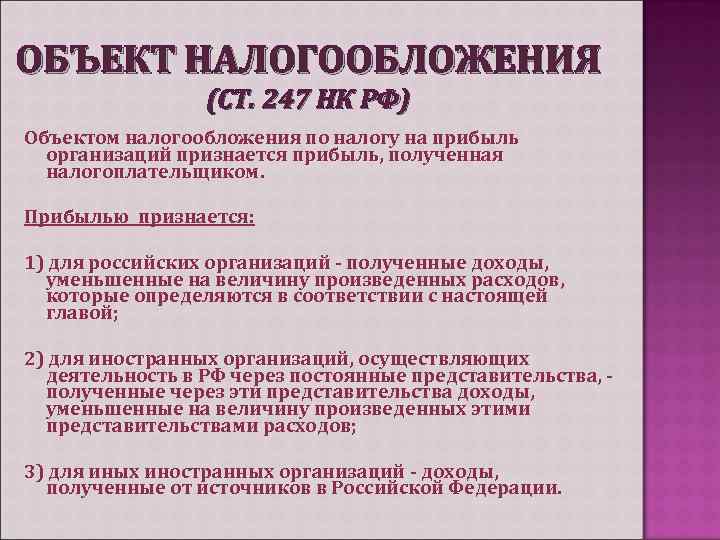 ОБЪЕКТ НАЛОГООБЛОЖЕНИЯ
(СТ. 247 НК РФ)

Объектом налогообложения по налогу на прибыль организаций признается прибыль, полученная налогоплательщиком.

Прибылью признается:

1) для российских организаций - полученные доходы, уменьшенные на величину произведенных расходов, которые определяются в соответствии с настоящей главой;

2) для иностранных организаций, осуществляющих деятельность в РФ через постоянные представительства, - полученные через эти представительства доходы, уменьшенные на величину произведенных этими представительствами расходов;

3) для иных иностранных организаций - доходы, полученные от источников в Российской Федерации.